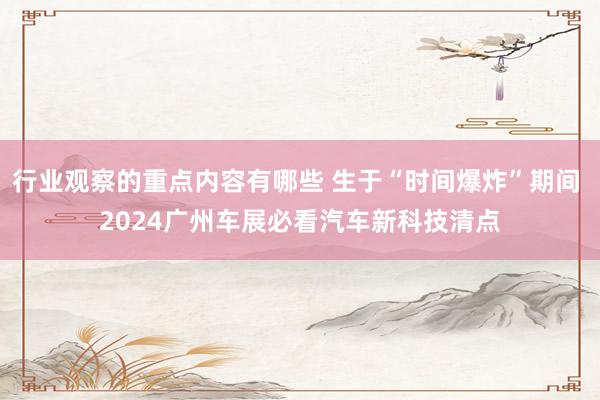 行业观察的重点内容有哪些 生于“时间爆炸”期间 2024广州车展必看汽车新科技清点